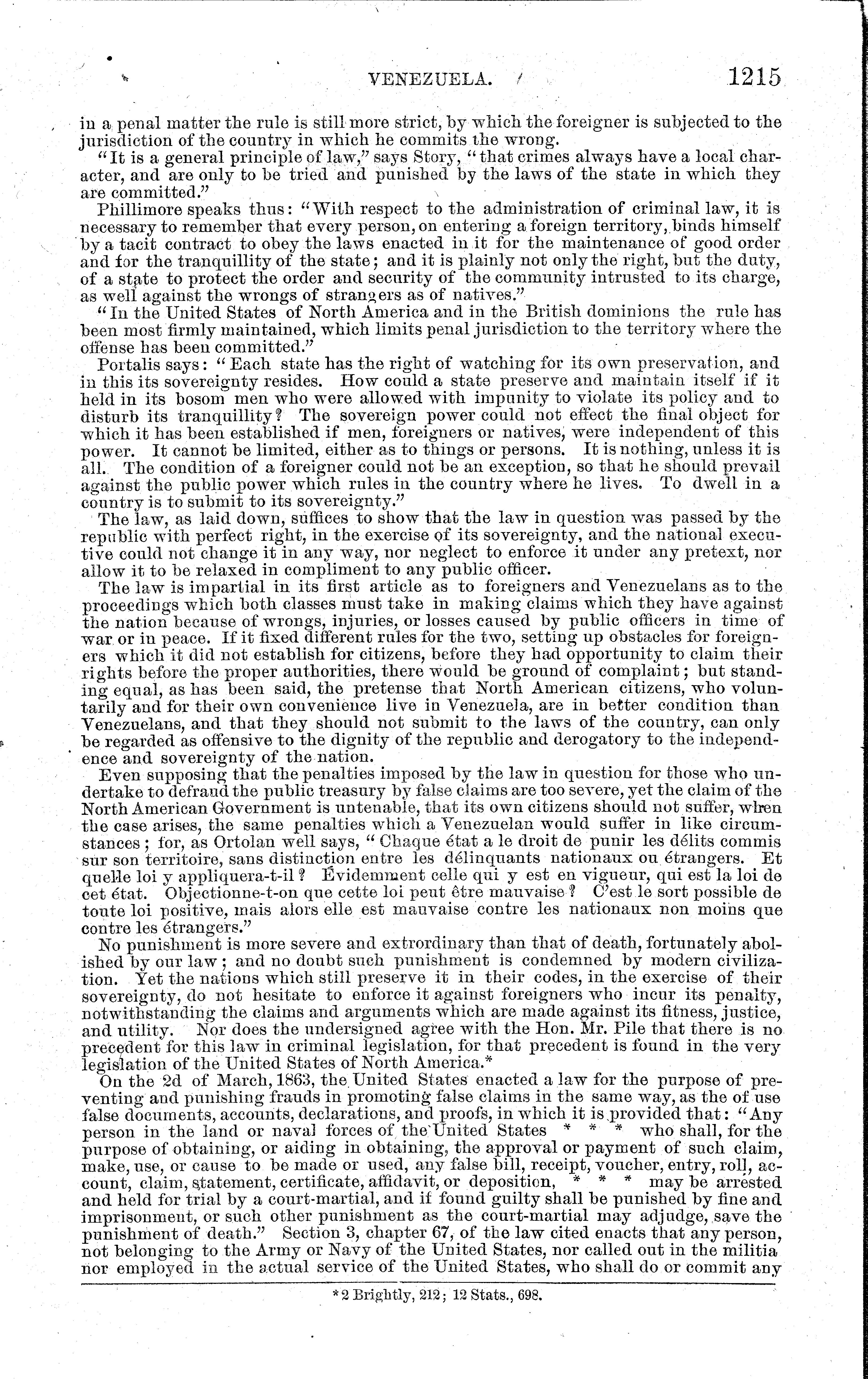 VENEZUELA. 1215

in a penal matter the rule is still more strict, by which the foreigner is subjected to the jurisdiction of the country in which he commits the wrong.

"It is a general principle of law," says Story, "that crimes always have a local character, and are only to be tried and punished by the laws of the state in which they are committed."

Phillimore speaks thus: "With respect to the administration of criminal law, it is necessary to remember that every person, on entering a foreign territory, binds himself by a tacit contract to obey the laws enacted in it for the maintenance of good order and for the tranquillity of the state; and it is plainly not only the right, but the duty, of a state to protect the order and security of the community intrusted to its charge, as well against the wrongs of strangers as of natives."

"In the United States of North America and in the British dominions the rule has been most firmly maintained, which limits penal jurisdiction to the territory where the offense has been committed."

Portalis says: "Each state has the right of watching for its own preservation, and in this its sovereignty resides. How could a state preserve and maintain itself if it held in its bosom men who were allowed with impunity to violate its policy and to disturb its tranquillity? The sovereign power could not effect the final object for which it has been established if men, foreigners or natives, were independent of this power. It cannot be limited, either as to things or persons. It is nothing, unless it is all. The condition of a foreigner could not be an exception, so that he should prevail against the public power which rules in the country where he lives. To dwell in a country is to submit to its sovereignty."

The law, as laid down, suffices to show that the law in question was passed by the republic with perfect right, in the exercise of its sovereignty, and the national executive could not change it in any way, nor neglect to enforce it under any pretext, nor allow it to be relaxed in compliment to any public officer.

The law is impartial in its first article as to foreigners and Venezuelans as to the proceedings which both classes must take in making claims which they have against the nation because of wrongs, injuries, or losses caused by public officers in time of war or in peace. If it fixed different rules for the two, setting up obstacles for foreigners which it did not establish for citizens, before they had opportunity to claim their rights before the proper authorities, there would be ground of complaint; but standing equal, as has been said, the pretense that North American citizens, who voluntarily and for their own convenience live in Venezuela, are in better condition than Venezuelans, and that they should not submit to the laws of the country, can only be regarded as offensive to the dignity of the republic and derogatory to the independence and sovereignty of the nation.

Even supposing that the penalties imposed by the law in question for those who undertake to defraud the public treasury by false claims are too severe, yet the claim of the North American Government is untenable, that its own citizens should not suffer, when the case arises, the same penalties which a Venezuelan would suffer in like circumstances; for, as Ortolan well says, "Chaque état a le droit de punir les délits commis sur son territoire, sans distinction entre les délinquants nationaux ou étrangers. Et quelle loi y appliquera-t-il? Évidemment celle qui y est en vigueur, qui est la loi de cet état. Objectionne-t-on que cette loi peut être mauvaise? C'est le sort possible de toute loi positive, mais alors elle est mauvaise contre les nationaux non moins que contre les étrangers."

No punishment is more severe and extrordinary than that of death, fortunately abolished by our law; and no doubt such punishment is condemned by modern civilization. Yet the nations which still preserve it in their codes, in the exercise of their sovereignty, do not hesitate to enforce it against foreigners who incur its penalty, notwithstanding the claims and arguments which are made against its fitness, justice, and utility. Nor does the undersigned agree with the Hon. Mr. Pile that there is no precedent for this law in criminal legislation, for that precedent is found in the very legislation of the United States of North America.*

On the 2d of March, 1863, the United States enacted a law for the purpose of preventing and punishing frauds in promoting false claims in the same way, as the of use false documents, accounts, declarations, and proofs, in which it is provided that: "Any person in the land or naval forces of the United States * * * who shall, for the purpose of obtaining, or aiding in obtaining, the approval or payment of such claim, make, use, or cause to be made or used, any false bill, receipt, voucher, entry, roll, account, claim, statement, certificate, affidavit, or deposition, * * * may be arrested and held for trial by a court-martial, and if found guilty shall be punished by fine and imprisonment, or such other punishment as the court-martial may adjudge, save the punishment of death." Section 3, chapter 67, of the law cited enacts that any person, not belonging to the Army or Navy of the United States, nor called out in the militia nor employed in the actual service of the United States, who shall do or commit any

*2 Brightly, 212; 12 Stats., 698.